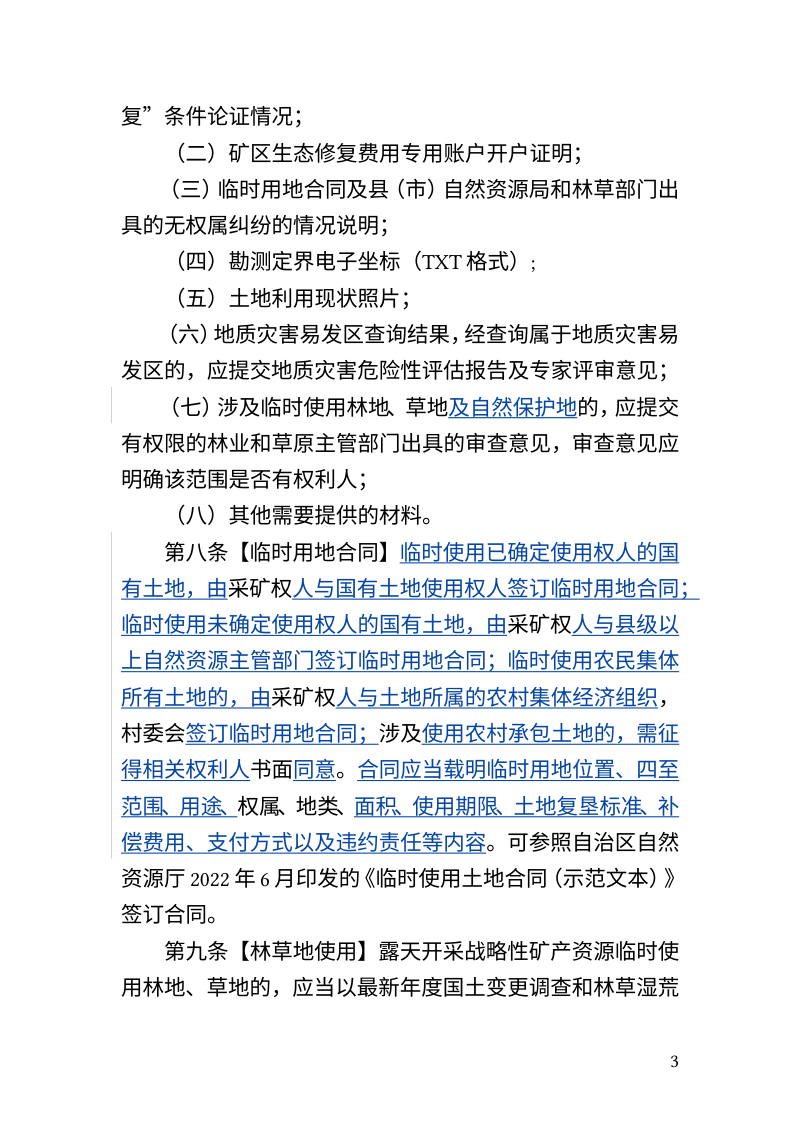 复”条件论证情况；

（二）矿区生态修复费用专用账户开户证明；

（三）临时用地合同及县（市）自然资源局和林草部门出具的无权属纠纷的情况说明；

（四）勘测定界电子坐标（TXT 格式）；

（五）土地利用现状照片；

（六）地质灾害易发区查询结果，经查询属于地质灾害易发区的，应提交地质灾害危险性评估报告及专家评审意见；

（七）涉及临时使用林地、草地及自然保护地的，应提交有权限的林业和草原主管部门出具的审查意见，审查意见应明确该范围是否有权利人；

（八）其他需要提供的材料。

第八条【临时用地合同】临时使用已确定使用权人的国有土地，由采矿权人与国有土地使用权人签订临时用地合同；临时使用未确定使用权人的国有土地，由采矿权人与县级以上自然资源主管部门签订临时用地合同；临时使用农民集体所有土地的，由采矿权人与土地所属的农村集体经济组织，村委会签订临时用地合同；涉及使用农村承包土地的，需征得相关权利人书面同意。合同应当载明临时用地位置、四至范围、用途、权属、地类、面积、使用期限、土地复垦标准、补偿费用、支付方式以及违约责任等内容。可参照自治区自然资源厅 2022 年 6 月印发的《临时使用土地合同（示范文本）》签订合同。

第九条【林草地使用】露天开采战略性矿产资源临时使用林地、草地的，应当以最新年度国土变更调查和林草湿荒

3